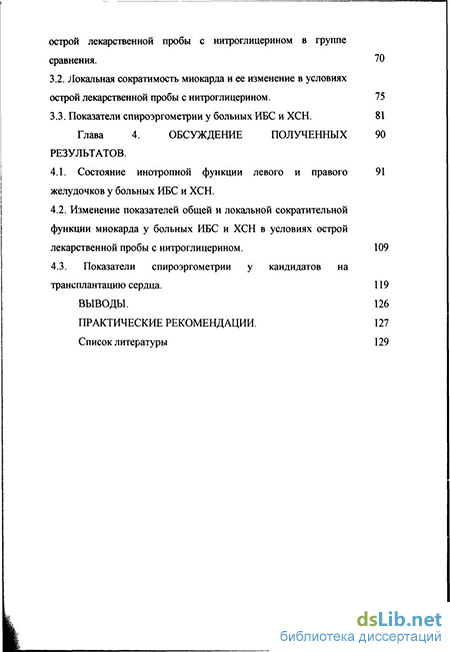 острой лекарственной пробы с нитроглицерином в группе сравнения. 70

3.2. Локальная сократимость миокарда и ее изменение в условиях острой лекарственной пробы с нитроглицерином. 75

3.3. Показатели спироэргометрии у больных ИБС и ХСН. 81

Глава 4. ОБСУЖДЕНИЕ ПОЛУЧЕННЫХ РЕЗУЛЬТАТОВ. 90

4.1. Состояние инотропной функции левого и правого желудочков у больных ИБС и ХСН. 91

4.2. Изменение показателей общей и локальной сократительной функции миокарда у больных ИБС и ХСН в условиях острой лекарственной пробы с нитроглицерином. 109

4.3. Показатели спироэргометрии у кандидатов на трансплантацию сердца. 119

ВЫВОДЫ. 126

ПРАКТИЧЕСКИЕ РЕКОМЕНДАЦИИ. 127

Список литературы 129

dsLib.net
библиотека диссертаций